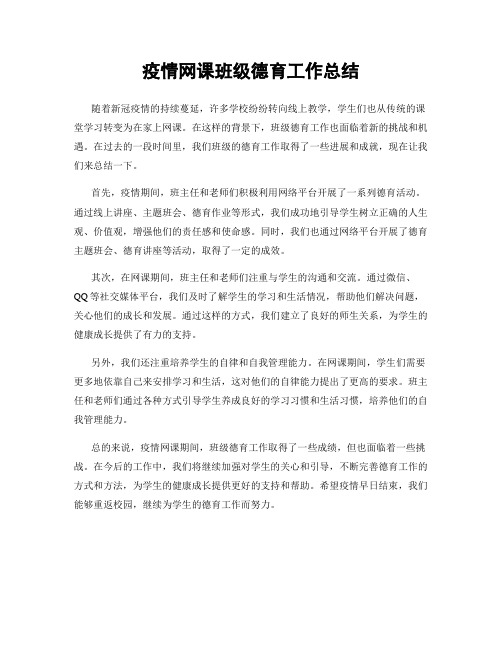 疫情网课班级德育工作总结

随着新冠疫情的持续蔓延，许多学校纷纷转向线上教学，学生们也从传统的课堂学习转变为在家上网课。在这样的背景下，班级德育工作也面临着新的挑战和机遇。在过去的一段时间里，我们班级的德育工作取得了一些进展和成就，现在让我们来总结一下。

首先，疫情期间，班主任和老师们积极利用网络平台开展了一系列德育活动。通过线上讲座、主题班会、德育作业等形式，我们成功地引导学生树立正确的人生观、价值观，增强他们的责任感和使命感。同时，我们也通过网络平台开展了德育主题班会、德育讲座等活动，取得了一定的成效。

其次，在网课期间，班主任和老师们注重与学生的沟通和交流。通过微信、QQ等社交媒体平台，我们及时了解学生的学习和生活情况，帮助他们解决问题，关心他们的成长和发展。通过这样的方式，我们建立了良好的师生关系，为学生的健康成长提供了有力的支持。

另外，我们还注重培养学生的自律和自我管理能力。在网课期间，学生们需要更多地依靠自己来安排学习和生活，这对他们的自律能力提出了更高的要求。班主任和老师们通过各种方式引导学生养成良好的学习习惯和生活习惯，培养他们的自我管理能力。

总的来说，疫情网课期间，班级德育工作取得了一些成绩，但也面临着一些挑战。在今后的工作中，我们将继续加强对学生的关心和引导，不断完善德育工作的方式和方法，为学生的健康成长提供更好的支持和帮助。希望疫情早日结束，我们能够重返校园，继续为学生的德育工作而努力。